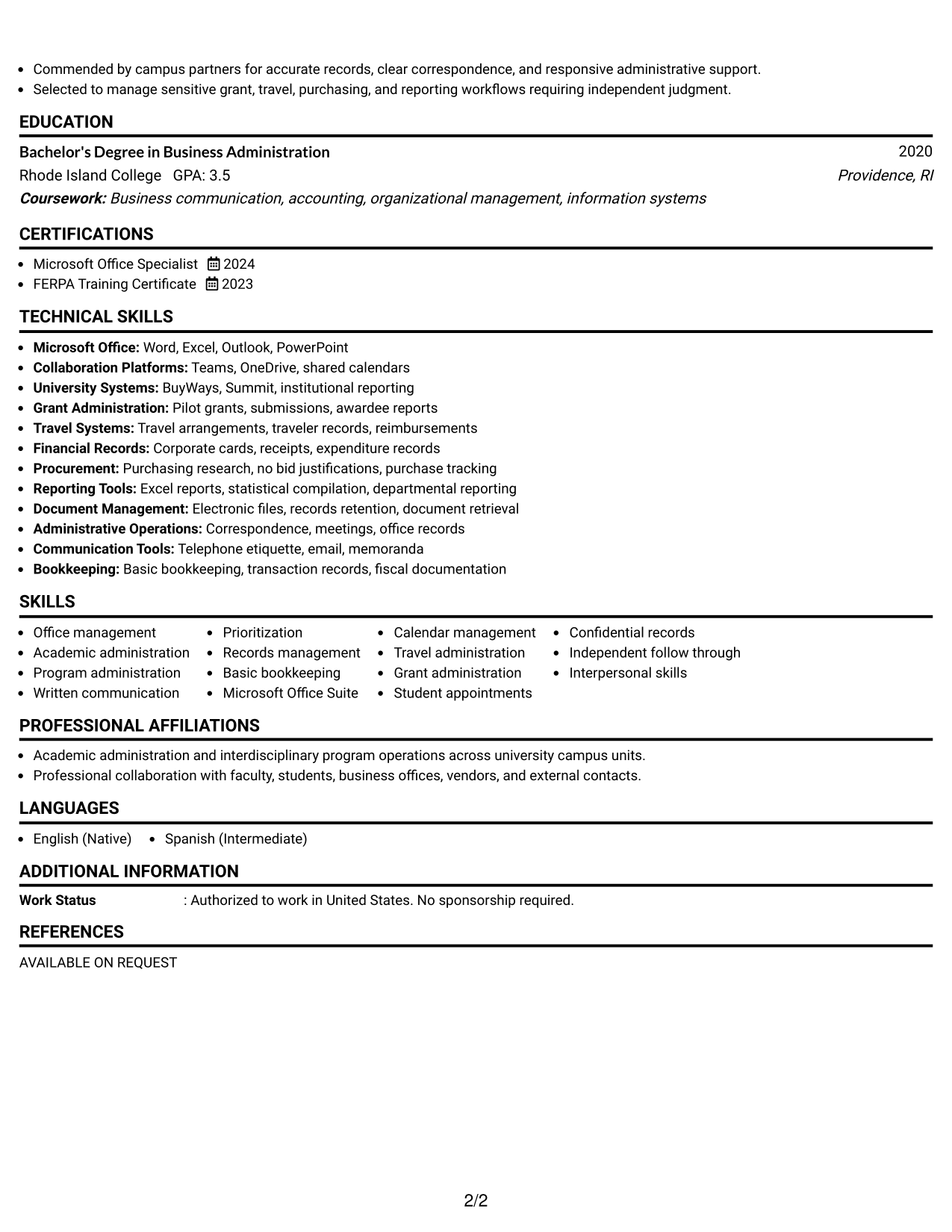 • Commended by campus partners for accurate records, clear correspondence, and responsive administrative support.
• Selected to manage sensitive grant, travel, purchasing, and reporting workflows requiring independent judgment.

EDUCATION

Bachelor's Degree in Business Administration 2020
Rhode Island College GPA: 3.5 Providence, RI
Coursework: Business communication, accounting, organizational management, information systems

CERTIFICATIONS

• Microsoft Office Specialist 2024
• FERPA Training Certificate 2023

TECHNICAL SKILLS

• Microsoft Office: Word, Excel, Outlook, PowerPoint
• Collaboration Platforms: Teams, OneDrive, shared calendars
• University Systems: BuyWays, Summit, institutional reporting
• Grant Administration: Pilot grants, submissions, awardee reports
• Travel Systems: Travel arrangements, traveler records, reimbursements
• Financial Records: Corporate cards, receipts, expenditure records
• Procurement: Purchasing research, no bid justifications, purchase tracking
• Reporting Tools: Excel reports, statistical compilation, departmental reporting
• Document Management: Electronic files, records retention, document retrieval
• Administrative Operations: Correspondence, meetings, office records
• Communication Tools: Telephone etiquette, email, memoranda
• Bookkeeping: Basic bookkeeping, transaction records, fiscal documentation

SKILLS

• Office management
• Academic administration
• Program administration
• Written communication
• Prioritization
• Records management
• Basic bookkeeping
• Microsoft Office Suite
• Calendar management
• Travel administration
• Grant administration
• Student appointments
• Confidential records
• Independent follow through
• Interpersonal skills

PROFESSIONAL AFFILIATIONS

• Academic administration and interdisciplinary program operations across university campus units.
• Professional collaboration with faculty, students, business offices, vendors, and external contacts.

LANGUAGES

• English (Native) • Spanish (Intermediate)

ADDITIONAL INFORMATION

Work Status : Authorized to work in United States. No sponsorship required.

REFERENCES

AVAILABLE ON REQUEST

2/2